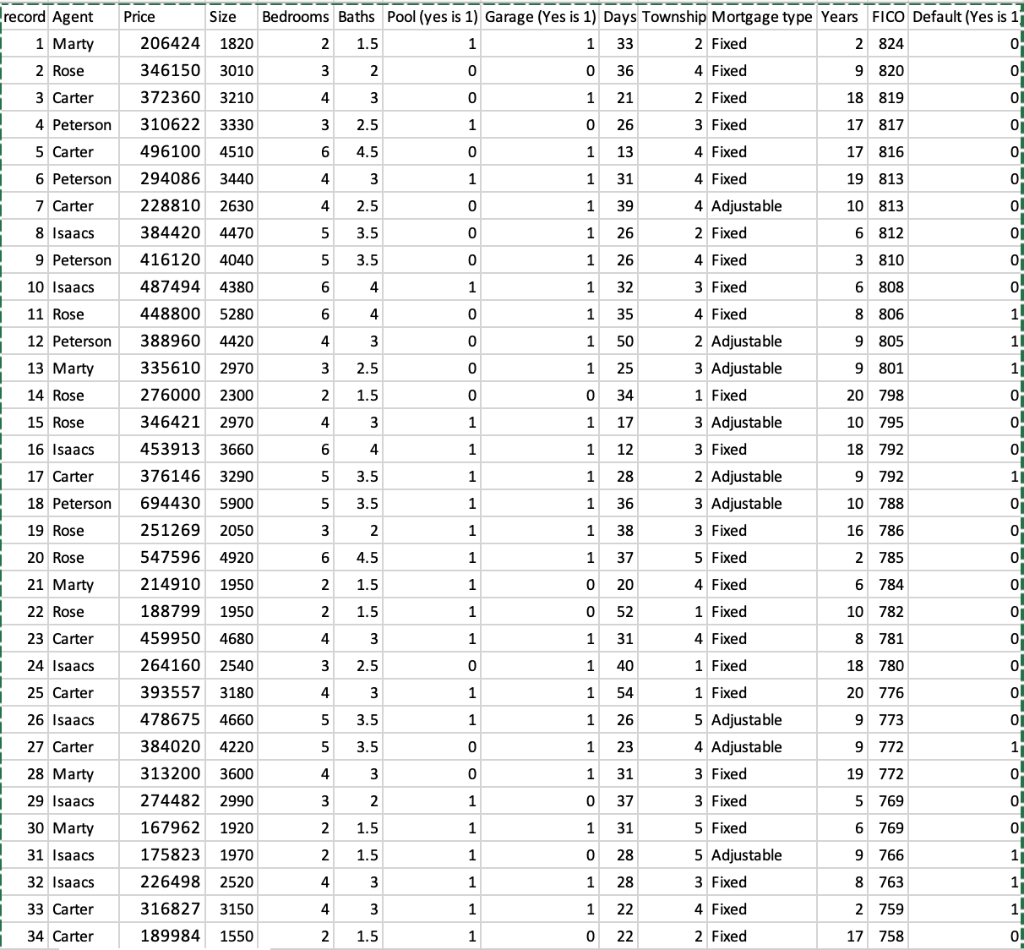 | record | Agent | Price | Size | Bedrooms | Baths | Pool (yes is 1) | Garage (Yes is 1) | Days | Township | Mortgage type | Years | FICO | Default (Yes is 1 |
|---|---|---|---|---|---|---|---|---|---|---|---|---|---|
| 1 | Marty | 206424 | 1820 | 2 | 1.5 | 1 | 1 | 33 | 2 | Fixed | 2 | 824 | 0 |
| 2 | Rose | 346150 | 3010 | 3 | 2 | 0 | 0 | 36 | 4 | Fixed | 9 | 820 | 0 |
| 3 | Carter | 372360 | 3210 | 4 | 3 | 0 | 1 | 21 | 2 | Fixed | 18 | 819 | 0 |
| 4 | Peterson | 310622 | 3330 | 3 | 2.5 | 1 | 0 | 26 | 3 | Fixed | 17 | 817 | 0 |
| 5 | Carter | 496100 | 4510 | 6 | 4.5 | 0 | 1 | 13 | 4 | Fixed | 17 | 816 | 0 |
| 6 | Peterson | 294086 | 3440 | 4 | 3 | 1 | 1 | 31 | 4 | Fixed | 19 | 813 | 0 |
| 7 | Carter | 228810 | 2630 | 4 | 2.5 | 0 | 1 | 39 | 4 | Adjustable | 10 | 813 | 0 |
| 8 | Isaacs | 384420 | 4470 | 5 | 3.5 | 0 | 1 | 26 | 2 | Fixed | 6 | 812 | 0 |
| 9 | Peterson | 416120 | 4040 | 5 | 3.5 | 0 | 1 | 26 | 4 | Fixed | 3 | 810 | 0 |
| 10 | Isaacs | 487494 | 4380 | 6 | 4 | 1 | 1 | 32 | 3 | Fixed | 6 | 808 | 0 |
| 11 | Rose | 448800 | 5280 | 6 | 4 | 0 | 1 | 35 | 4 | Fixed | 8 | 806 | 1 |
| 12 | Peterson | 388960 | 4420 | 4 | 3 | 0 | 1 | 50 | 2 | Adjustable | 9 | 805 | 1 |
| 13 | Marty | 335610 | 2970 | 3 | 2.5 | 0 | 1 | 25 | 3 | Adjustable | 9 | 801 | 1 |
| 14 | Rose | 276000 | 2300 | 2 | 1.5 | 0 | 0 | 34 | 1 | Fixed | 20 | 798 | 0 |
| 15 | Rose | 346421 | 2970 | 4 | 3 | 1 | 1 | 17 | 3 | Adjustable | 10 | 795 | 0 |
| 16 | Isaacs | 453913 | 3660 | 6 | 4 | 1 | 1 | 12 | 3 | Fixed | 18 | 792 | 0 |
| 17 | Carter | 376146 | 3290 | 5 | 3.5 | 1 | 1 | 28 | 2 | Adjustable | 9 | 792 | 1 |
| 18 | Peterson | 694430 | 5900 | 5 | 3.5 | 1 | 1 | 36 | 3 | Adjustable | 10 | 788 | 0 |
| 19 | Rose | 251269 | 2050 | 3 | 2 | 1 | 1 | 38 | 3 | Fixed | 16 | 786 | 0 |
| 20 | Rose | 547596 | 4920 | 6 | 4.5 | 1 | 1 | 37 | 5 | Fixed | 2 | 785 | 0 |
| 21 | Marty | 214910 | 1950 | 2 | 1.5 | 1 | 0 | 20 | 4 | Fixed | 6 | 784 | 0 |
| 22 | Rose | 188799 | 1950 | 2 | 1.5 | 1 | 0 | 52 | 1 | Fixed | 10 | 782 | 0 |
| 23 | Carter | 459950 | 4680 | 4 | 3 | 1 | 1 | 31 | 4 | Fixed | 8 | 781 | 0 |
| 24 | Isaacs | 264160 | 2540 | 3 | 2.5 | 0 | 1 | 40 | 1 | Fixed | 18 | 780 | 0 |
| 25 | Carter | 393557 | 3180 | 4 | 3 | 1 | 1 | 54 | 1 | Fixed | 20 | 776 | 0 |
| 26 | Isaacs | 478675 | 4660 | 5 | 3.5 | 1 | 1 | 26 | 5 | Adjustable | 9 | 773 | 0 |
| 27 | Carter | 384020 | 4220 | 5 | 3.5 | 0 | 1 | 23 | 4 | Adjustable | 9 | 772 | 1 |
| 28 | Marty | 313200 | 3600 | 4 | 3 | 0 | 1 | 31 | 3 | Fixed | 19 | 772 | 0 |
| 29 | Isaacs | 274482 | 2990 | 3 | 2 | 1 | 0 | 37 | 3 | Fixed | 5 | 769 | 0 |
| 30 | Marty | 167962 | 1920 | 2 | 1.5 | 1 | 1 | 31 | 5 | Fixed | 6 | 769 | 0 |
| 31 | Isaacs | 175823 | 1970 | 2 | 1.5 | 1 | 0 | 28 | 5 | Adjustable | 9 | 766 | 1 |
| 32 | Isaacs | 226498 | 2520 | 4 | 3 | 1 | 1 | 28 | 3 | Fixed | 8 | 763 | 1 |
| 33 | Carter | 316827 | 3150 | 4 | 3 | 1 | 1 | 22 | 4 | Fixed | 2 | 759 | 1 |
| 34 | Carter | 189984 | 1550 | 2 | 1.5 | 1 | 0 | 22 | 2 | Fixed | 17 | 758 | 0 |